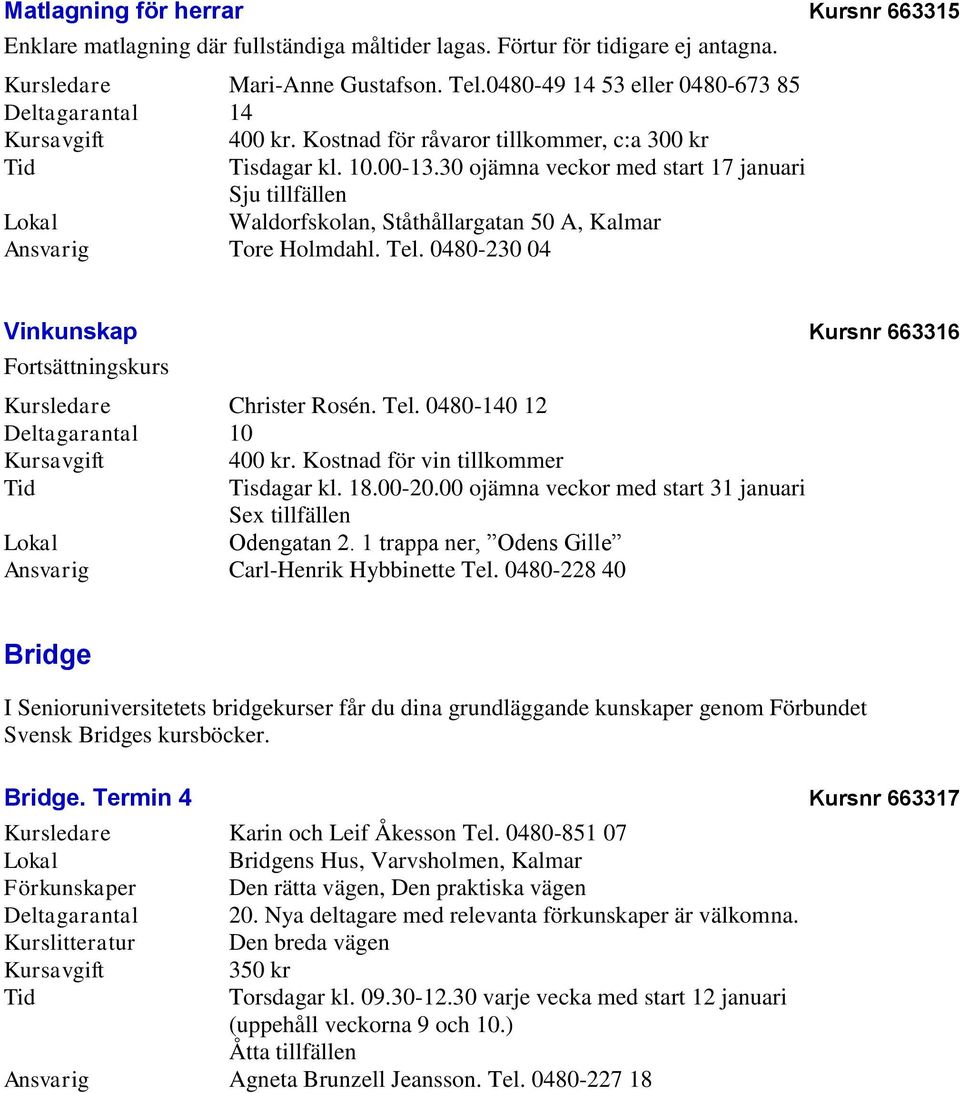 Matlagning för herrar Kursnr 663315

Enklare matlagning där fullständiga måltider lagas. Förtur för tidigare ej antagna.

Kursledare Mari-Anne Gustafson. Tel.0480-49 14 53 eller 0480-673 85
Deltagarantal 14
Kursavgift 400 kr. Kostnad för råvaror tillkommer, c:a 300 kr
Tid Tisdagar kl. 10.00-13.30 ojämna veckor med start 17 januari
Sju tillfällen
Lokal Waldorfskolan, Ståthållargatan 50 A, Kalmar
Ansvarig Tore Holmdahl. Tel. 0480-230 04

Vinkunskap Kursnr 663316

Fortsättningskurs

Kursledare Christer Rosén. Tel. 0480-140 12
Deltagarantal 10
Kursavgift 400 kr. Kostnad för vin tillkommer
Tid Tisdagar kl. 18.00-20.00 ojämna veckor med start 31 januari
Sex tillfällen
Lokal Odengatan 2. 1 trappa ner, ”Odens Gille”
Ansvarig Carl-Henrik Hybbinette Tel. 0480-228 40

Bridge

I Senioruniversitetets bridgekurser får du dina grundläggande kunskaper genom Förbundet Svensk Bridges kursböcker.

Bridge. Termin 4 Kursnr 663317

Kursledare Karin och Leif Åkesson Tel. 0480-851 07
Lokal Bridgens Hus, Varvsholmen, Kalmar
Förkunskaper Den rätta vägen, Den praktiska vägen
Deltagarantal 20. Nya deltagare med relevanta förkunskaper är välkomna.
Kurslitteratur Den breda vägen
Kursavgift 350 kr
Tid Torsdagar kl. 09.30-12.30 varje vecka med start 12 januari
(uppehåll veckorna 9 och 10.)
Åtta tillfällen
Ansvarig Agneta Brunzell Jeansson. Tel. 0480-227 18